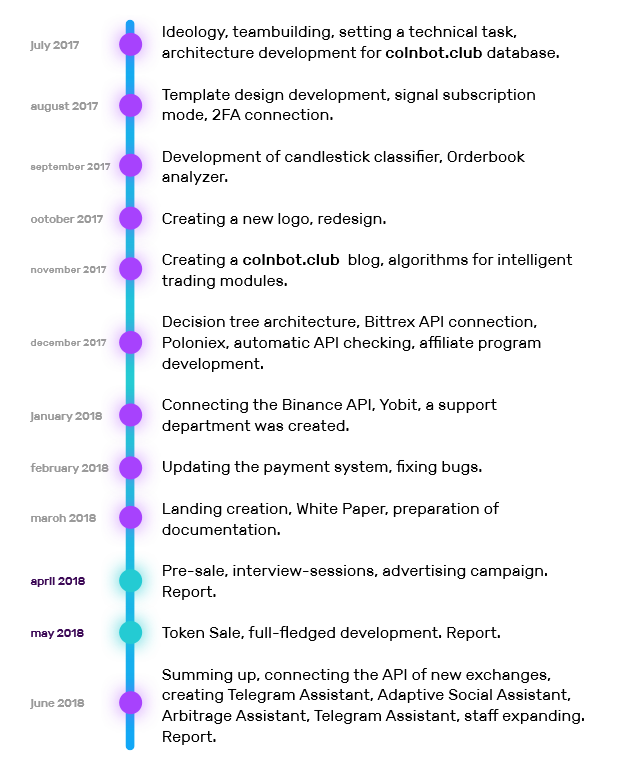 july 2017
Ideology, teambuilding, setting a technical task, architecture development for coinbot.club database.

august 2017
Template design development, signal subscription mode, 2FA connection.

september 2017
Development of candlestick classifier, Orderbook analyzer.

october 2017
Creating a new logo, redesign.

november 2017
Creating a coinbot.club blog, algorithms for intelligent trading modules.

december 2017
Decision tree architecture, Bittrex API connection, Poloniex, automatic API checking, affiliate program development.

january 2018
Connecting the Binance API, Yobit, a support department was created.

february 2018
Updating the payment system, fixing bugs.

march 2018
Landing creation, White Paper, preparation of documentation.

april 2018
Pre-sale, interview-sessions, advertising campaign. Report.

may 2018
Token Sale, full-fledged development. Report.

june 2018
Summing up, connecting the API of new exchanges, creating Telegram Assistant, Adaptive Social Assistant, Arbitrage Assistant, Telegram Assistant, staff expanding. Report.